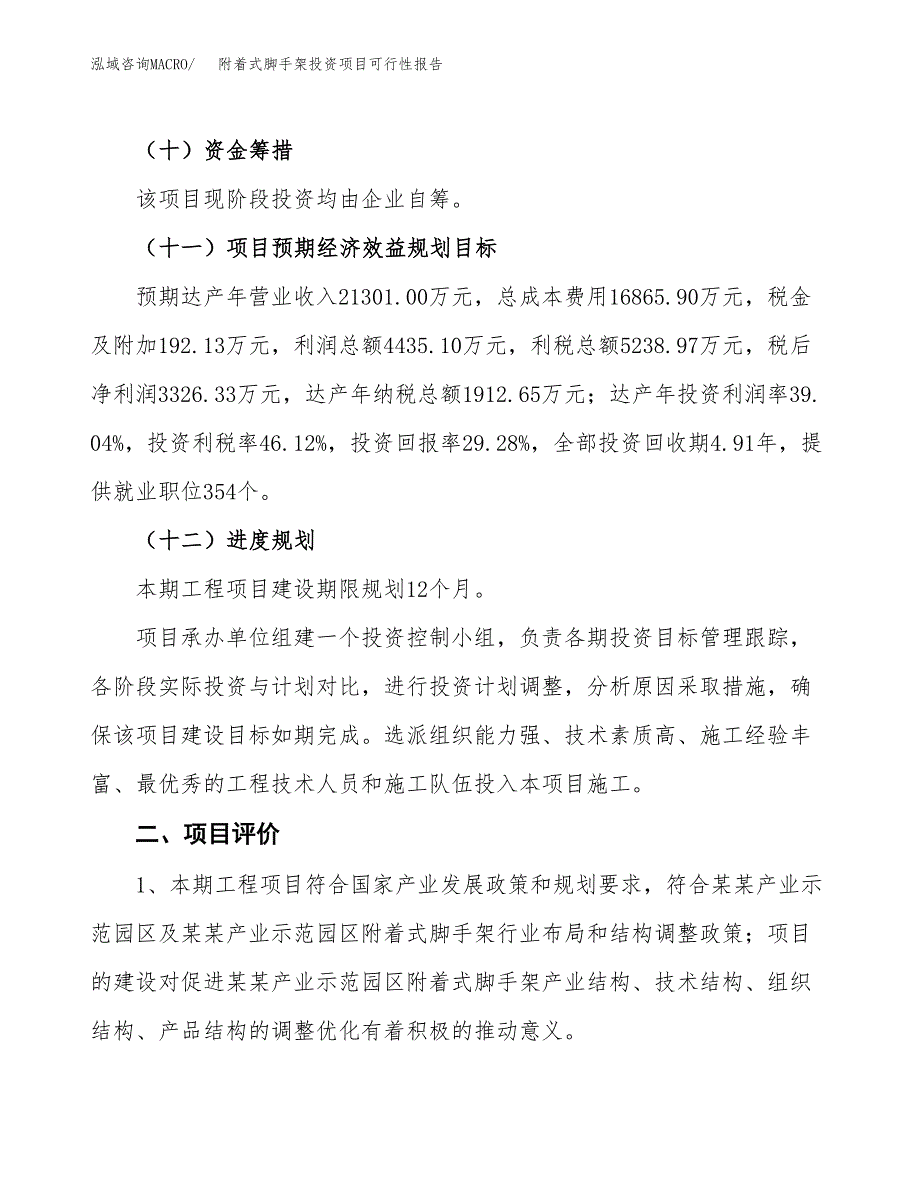 泓域咨询MACRO/　附着式脚手架投资项目可行性报告

（十）资金筹措

该项目现阶段投资均由企业自筹。

（十一）项目预期经济效益规划目标

预期达产年营业收入21301.00万元，总成本费用16865.90万元，税金及附加192.13万元，利润总额4435.10万元，利税总额5238.97万元，税后净利润3326.33万元，达产年纳税总额1912.65万元；达产年投资利润率39.04%，投资利税率46.12%，投资回报率29.28%，全部投资回收期4.91年，提供就业职位354个。

（十二）进度规划

本期工程项目建设期限规划12个月。

项目承办单位组建一个投资控制小组，负责各期投资目标管理跟踪，各阶段实际投资与计划对比，进行投资计划调整，分析原因采取措施，确保该项目建设目标如期完成。选派组织能力强、技术素质高、施工经验丰富、最优秀的工程技术人员和施工队伍投入本项目施工。

二、项目评价

1、本期工程项目符合国家产业发展政策和规划要求，符合某某产业示范园区及某某产业示范园区附着式脚手架行业布局和结构调整政策；项目的建设对促进某某产业示范园区附着式脚手架产业结构、技术结构、组织结构、产品结构的调整优化有着积极的推动意义。